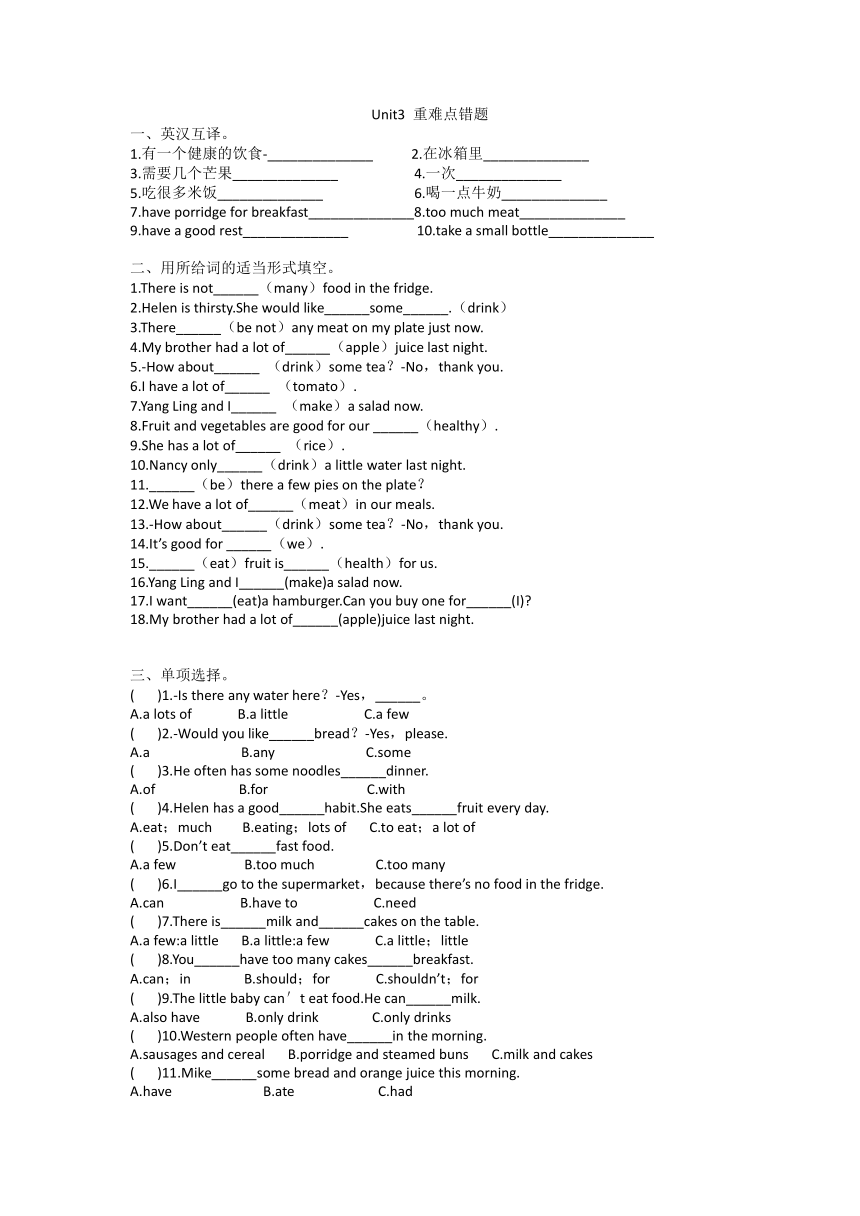 Unit3 重难点错题

一、英汉互译。

1.有一个健康的饮食-______________ 2.在冰箱里______________

3.需要几个芒果______________ 4.一次______________

5.吃很多米饭______________ 6.喝一点牛奶______________

7.have porridge for breakfast______________8.too much meat______________

9.have a good rest______________ 10.take a small bottle______________

二、用所给词的适当形式填空。

1.There is not______（many）food in the fridge.

2.Helen is thirsty.She would like______some______.（drink）

3.There______（be not）any meat on my plate just now.

4.My brother had a lot of______（apple）juice last night.

5.-How about______ （drink）some tea？-No，thank you.

6.I have a lot of______ （tomato）.

7.Yang Ling and I______ （make）a salad now.

8.Fruit and vegetables are good for our ______（healthy）.

9.She has a lot of______ （rice）.

10.Nancy only______（drink）a little water last night.

11.______（be）there a few pies on the plate？

12.We have a lot of______（meat）in our meals.

13.-How about______（drink）some tea？-No，thank you.

14.It's good for ______（we）.

15.______（eat）fruit is______（health）for us.

16.Yang Ling and I______(make)a salad now.

17.I want______(eat)a hamburger.Can you buy one for______(I)?

18.My brother had a lot of______(apple)juice last night.

三、单项选择。

( )1.-Is there any water here？-Yes，______。

A.a lots of B.a little C.a few

( )2.-Would you like______bread？-Yes，please.

A.a B.any C.some

( )3.He often has some noodles______dinner.

A.of B.for C.with

( )4.Helen has a good______habit.She eats______fruit every day.

A.eat；much B.eating；lots of C.to eat；a lot of

( )5.Don't eat______fast food.

A.a few B.too much C.too many

( )6.I______go to the supermarket，because there's no food in the fridge.

A.can B.have to C.need

( )7.There is______milk and______cakes on the table.

A.a few:a little B.a little:a few C.a little；little

( )8.You______have too many cakes______breakfast.

A.can；in B.should；for C.shouldn't；for

( )9.The little baby can＇t eat food.He can______milk.

A.also have B.only drink C.only drinks

( )10.Western people often have______in the morning.

A.sausages and cereal B.porridge and steamed buns C.milk and cakes

( )11.Mike______some bread and orange juice this morning.

A.have B.ate C.had